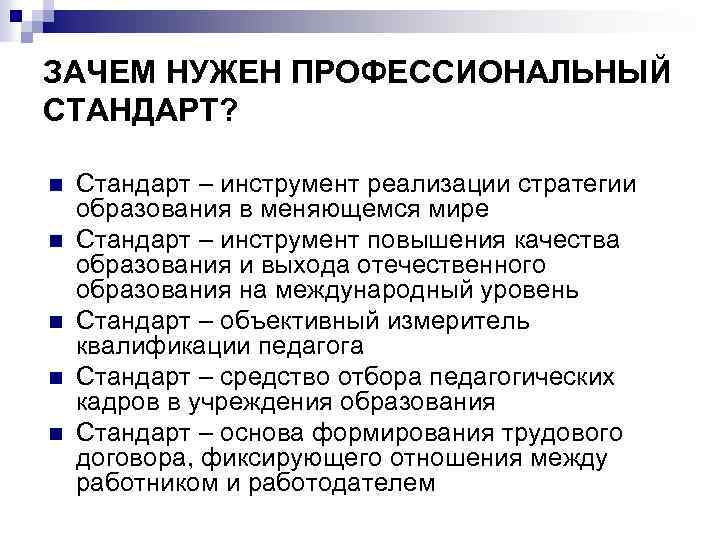 ЗАЧЕМ НУЖЕН ПРОФЕССИОНАЛЬНЫЙ СТАНДАРТ?

Стандарт – инструмент реализации стратегии образования в меняющемся мире

Стандарт – инструмент повышения качества образования и выхода отечественного образования на международный уровень

Стандарт – объективный измеритель квалификации педагога

Стандарт – средство отбора педагогических кадров в учреждения образования

Стандарт – основа формирования трудового договора, фиксирующего отношения между работником и работодателем